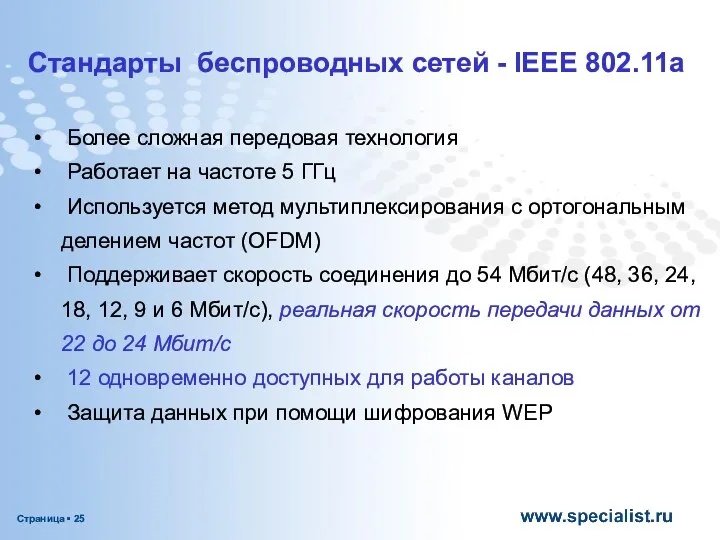 Стандарты беспроводных сетей - IEEE 802.11a

• Более сложная передовая технология
• Работает на частоте 5 ГГц
• Используется метод мультиплексирования с ортогональным делением частот (OFDM)
• Поддерживает скорость соединения до 54 Мбит/с (48, 36, 24, 18, 12, 9 и 6 Мбит/с), реальная скорость передачи данных от 22 до 24 Мбит/с
• 12 одновременно доступных для работы каналов
• Защита данных при помощи шифрования WEP

Страница ▪ 25

www.specialist.ru